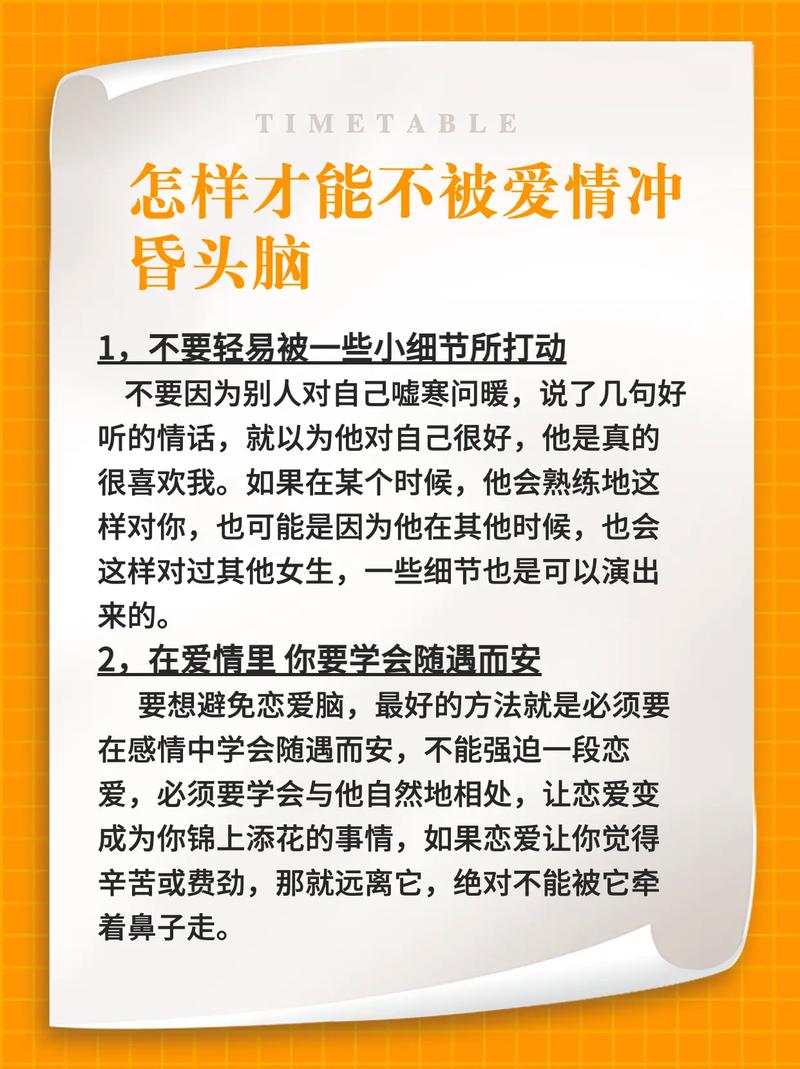 TIMETABLE

怎样才能不被爱情冲昏头脑

1，不要轻易被一些小细节所打动

不要因为别人对自己嘘寒问暖，说了几句好听的情话，就以为他对自己很好，他是真的很喜欢我。如果在某个时候，他会熟练地这样对你，也可能是因为他在其他时候，也会这样对过其他女生，一些细节也是可以演出来的。

2，在爱情里 你要学会随遇而安

要想避免恋爱脑，最好的方法就是必须要在感情中学会随遇而安，不能强迫一段恋爱，必须要学会与他自然地相处，让恋爱变成为你锦上添花的事情，如果恋爱让你觉得辛苦或费劲，那就远离它，绝对不能被它牵着鼻子走。